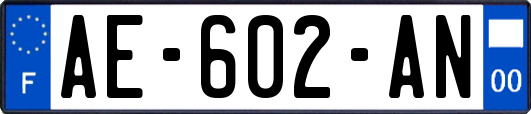 F

AE-602-AN

00